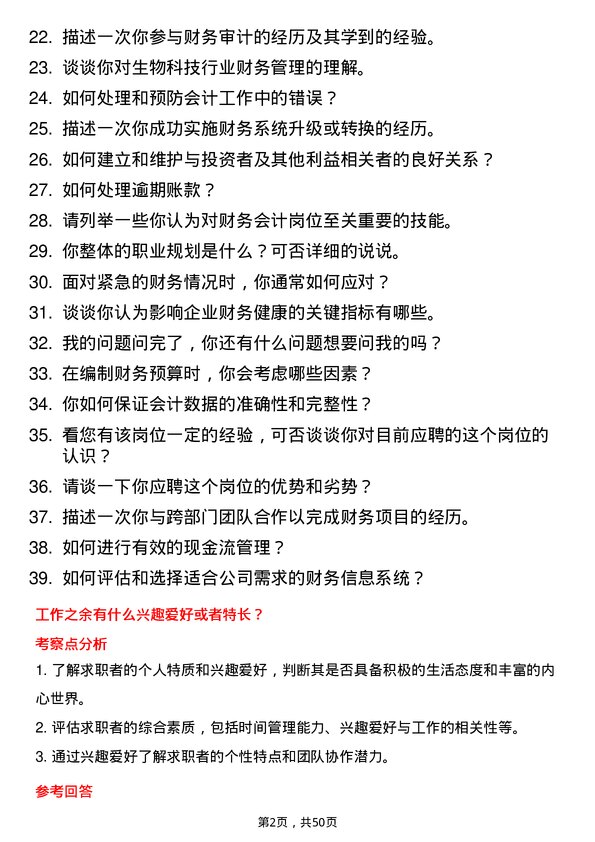 22. 描述一次你参与财务审计的经历及其学到的经验。

23. 谈谈你对生物科技行业财务管理的理解。

24. 如何处理和预防会计工作中的错误？

25. 描述一次你成功实施财务系统升级或转换的经历。

26. 如何建立和维护与投资者及其他利益相关者的良好关系？

27. 如何处理逾期账款？

28. 请列举一些你认为对财务会计岗位至关重要的技能。

29. 你整体的职业规划是什么？可否详细的说说。

30. 面对紧急的财务情况时，你通常如何应对？

31. 谈谈你认为影响企业财务健康的关键指标有哪些。

32. 我的问题问完了，你还有什么问题想要问我的吗？

33. 在编制财务预算时，你会考虑哪些因素？

34. 你如何保证会计数据的准确性和完整性？

35. 看您有该岗位一定的经验，可否谈谈你对目前应聘的这个岗位的认识？

36. 请谈一下你应聘这个岗位的优势和劣势？

37. 描述一次你与跨部门团队合作以完成财务项目的经历。

38. 如何进行有效的现金流管理？

39. 如何评估和选择适合公司需求的财务信息系统？

工作之余有什么兴趣爱好或者特长？

考察点分析

1. 了解求职者的个人特质和兴趣爱好，判断其是否具备积极的生活态度和丰富的内心世界。

2. 评估求职者的综合素质，包括时间管理能力、兴趣爱好与工作的相关性等。

3. 通过兴趣爱好了解求职者的个性特点和团队协作潜力。

参考回答

第2页，共50页